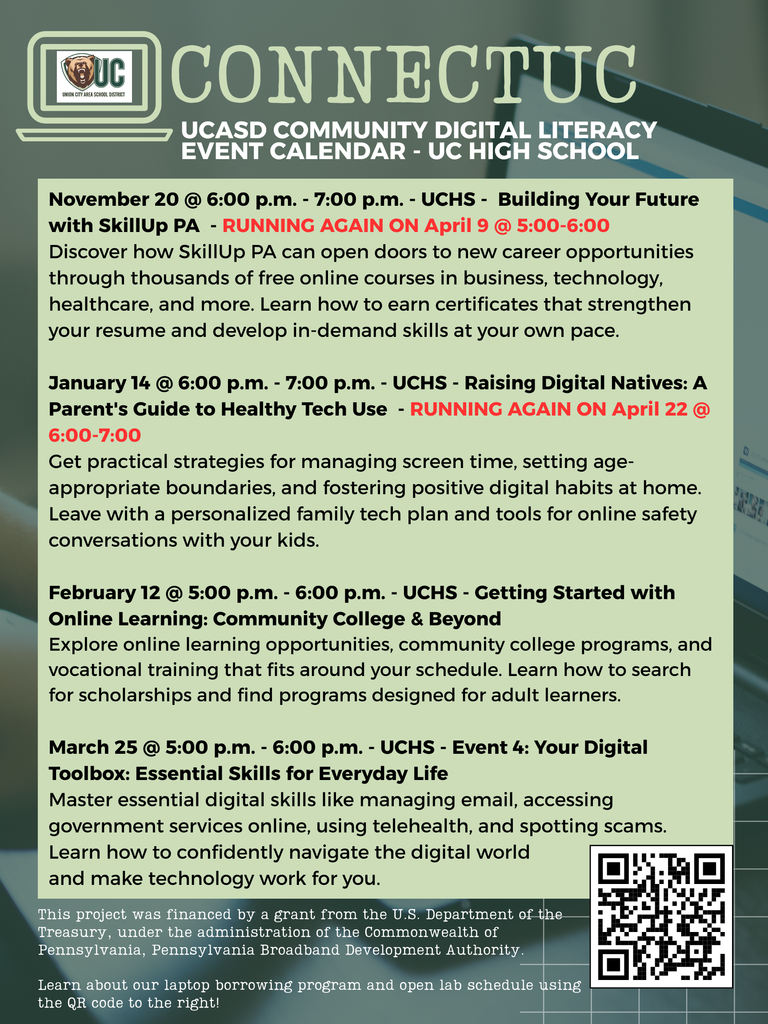 UC
UNION CITY AREA SCHOOL DISTRICT

CONNECTUC

UCASD COMMUNITY DIGITAL LITERACY EVENT CALENDAR - UC HIGH SCHOOL

November 20 @ 6:00 p.m. - 7:00 p.m. - UCHS - Building Your Future with SkillUp PA - RUNNING AGAIN ON April 9 @ 5:00-6:00
Discover how SkillUp PA can open doors to new career opportunities through thousands of free online courses in business, technology, healthcare, and more. Learn how to earn certificates that strengthen your resume and develop in-demand skills at your own pace.

January 14 @ 6:00 p.m. - 7:00 p.m. - UCHS - Raising Digital Natives: A Parent's Guide to Healthy Tech Use - RUNNING AGAIN ON April 22 @ 6:00-7:00
Get practical strategies for managing screen time, setting age-appropriate boundaries, and fostering positive digital habits at home. Leave with a personalized family tech plan and tools for online safety conversations with your kids.

February 12 @ 5:00 p.m. - 6:00 p.m. - UCHS - Getting Started with Online Learning: Community College & Beyond
Explore online learning opportunities, community college programs, and vocational training that fits around your schedule. Learn how to search for scholarships and find programs designed for adult learners.

March 25 @ 5:00 p.m. - 6:00 p.m. - UCHS - Event 4: Your Digital Toolbox: Essential Skills for Everyday Life
Master essential digital skills like managing email, accessing government services online, using telehealth, and spotting scams. Learn how to confidently navigate the digital world and make technology work for you.

This project was financed by a grant from the U.S. Department of the Treasury, under the administration of the Commonwealth of Pennsylvania, Pennsylvania Broadband Development Authority.

Learn about our laptop borrowing program and open lab schedule using the QR code to the right!